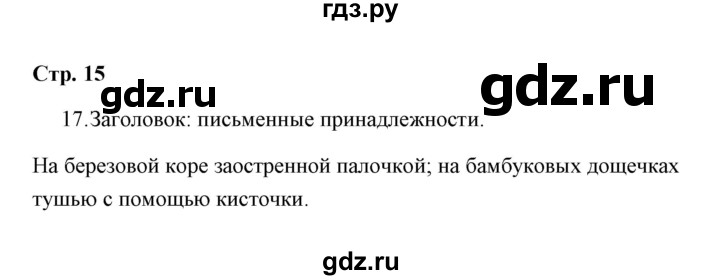 гдз.ру

Стр. 15

gdz.ru

gdz.ru

17.Заголовок: письменные принадлежности.

На березовой коре заостренной палочкой; на бамбуковых дощечках тушью с помощью кисточки.

gdz.ru